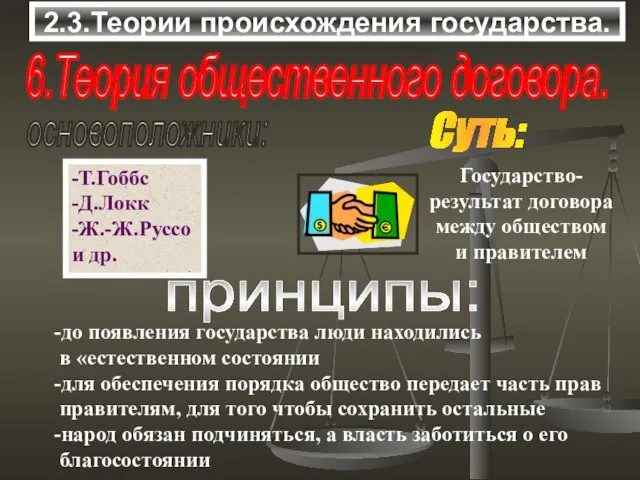 2.3.Теории происхождения государства.

6.Теория общественного договора.

основоположники:

-Т.Гоббс
-Д.Локк
-Ж.-Ж.Руссо
и др.

Суть:

Государство-результат договора между обществом и правителем

принципы:

-до появления государства люди находились в «естественном состоянии

-для обеспечения порядка общество передает часть прав правителям, для того чтобы сохранить остальные

-народ обязан подчиняться, а власть заботиться о его благосостоянии